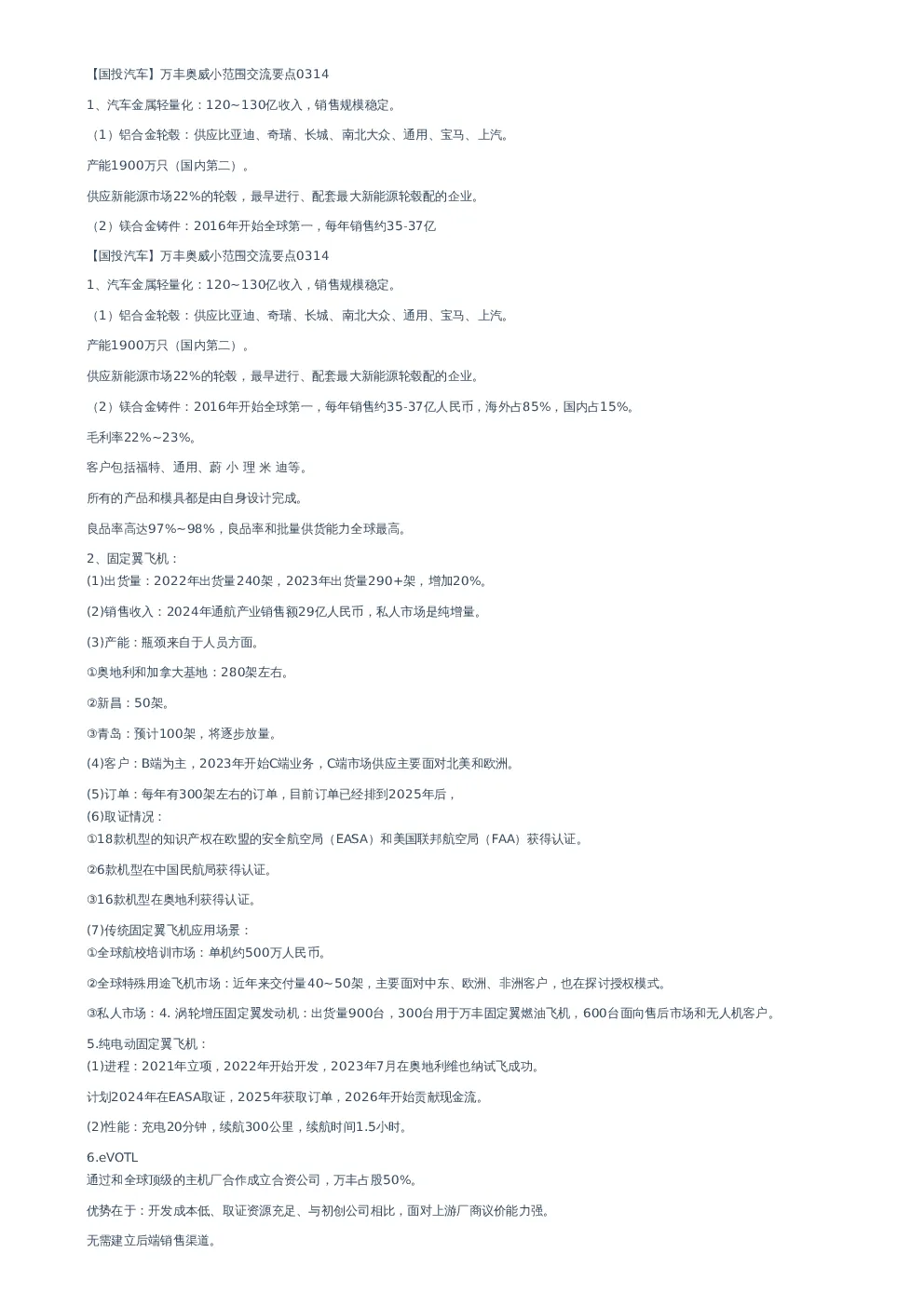 【国投汽车】万丰奥威小范围交流要点0314

1、汽车金属轻量化：120~130亿收入，销售规模稳定。

（1）铝合金轮毂：供应比亚迪、奇瑞、长城、南北大众、通用、宝马、上汽。

产能1900万只（国内第二）。

供应新能源市场22%的轮毂，最早进行、配套最大新能源轮毂配的企业。

（2）镁合金铸件：2016年开始全球第一，每年销售约35-37亿

【国投汽车】万丰奥威小范围交流要点0314

1、汽车金属轻量化：120~130亿收入，销售规模稳定。

（1）铝合金轮毂：供应比亚迪、奇瑞、长城、南北大众、通用、宝马、上汽。

产能1900万只（国内第二）。

供应新能源市场22%的轮毂，最早进行、配套最大新能源轮毂配的企业。

（2）镁合金铸件：2016年开始全球第一，每年销售约35-37亿人民币，海外占85%，国内占15%。

毛利率22%~23%。

客户包括福特、通用、蔚 小 理 米 迪等。

所有的产品和模具都是由自身设计完成。

良品率高达97%~98%，良品率和批量供货能力全球最高。

2、固定翼飞机：
(1)出货量：2022年出货量240架，2023年出货量290+架，增加20%。

(2)销售收入：2024年通航产业销售额29亿人民币，私人市场是纯增量。

(3)产能：瓶颈来自于人员方面。

①奥地利和加拿大基地：280架左右。

②新昌：50架。

③青岛：预计100架，将逐步放量。

(4)客户：B端为主，2023年开始C端业务，C端市场供应主要面对北美和欧洲。

(5)订单：每年有300架左右的订单，目前订单已经排到2025年后，
(6)取证情况：
①18款机型的知识产权在欧盟的安全航空局（EASA）和美国联邦航空局（FAA）获得认证。

②6款机型在中国民航局获得认证。

③16款机型在奥地利获得认证。

(7)传统固定翼飞机应用场景：
①全球航校培训市场：单机约500万人民币。

②全球特殊用途飞机市场：近年来交付量40~50架，主要面对中东、欧洲、非洲客户，也在探讨授权模式。

③私人市场：4. 涡轮增压固定翼发动机：出货量900台，300台用于万丰固定翼燃油飞机，600台面向售后市场和无人机客户。

5.纯电动固定翼飞机：
(1)进程：2021年立项，2022年开始开发，2023年7月在奥地利维也纳试飞成功。

计划2024年在EASA取证，2025年获取订单，2026年开始贡献现金流。

(2)性能：充电20分钟，续航300公里，续航时间1.5小时。

6.eVOTL
通过和全球顶级的主机厂合作成立合资公司，万丰占股50%。

优势在于：开发成本低、取证资源充足、与初创公司相比，面对上游厂商议价能力强。

无需建立后端销售渠道。